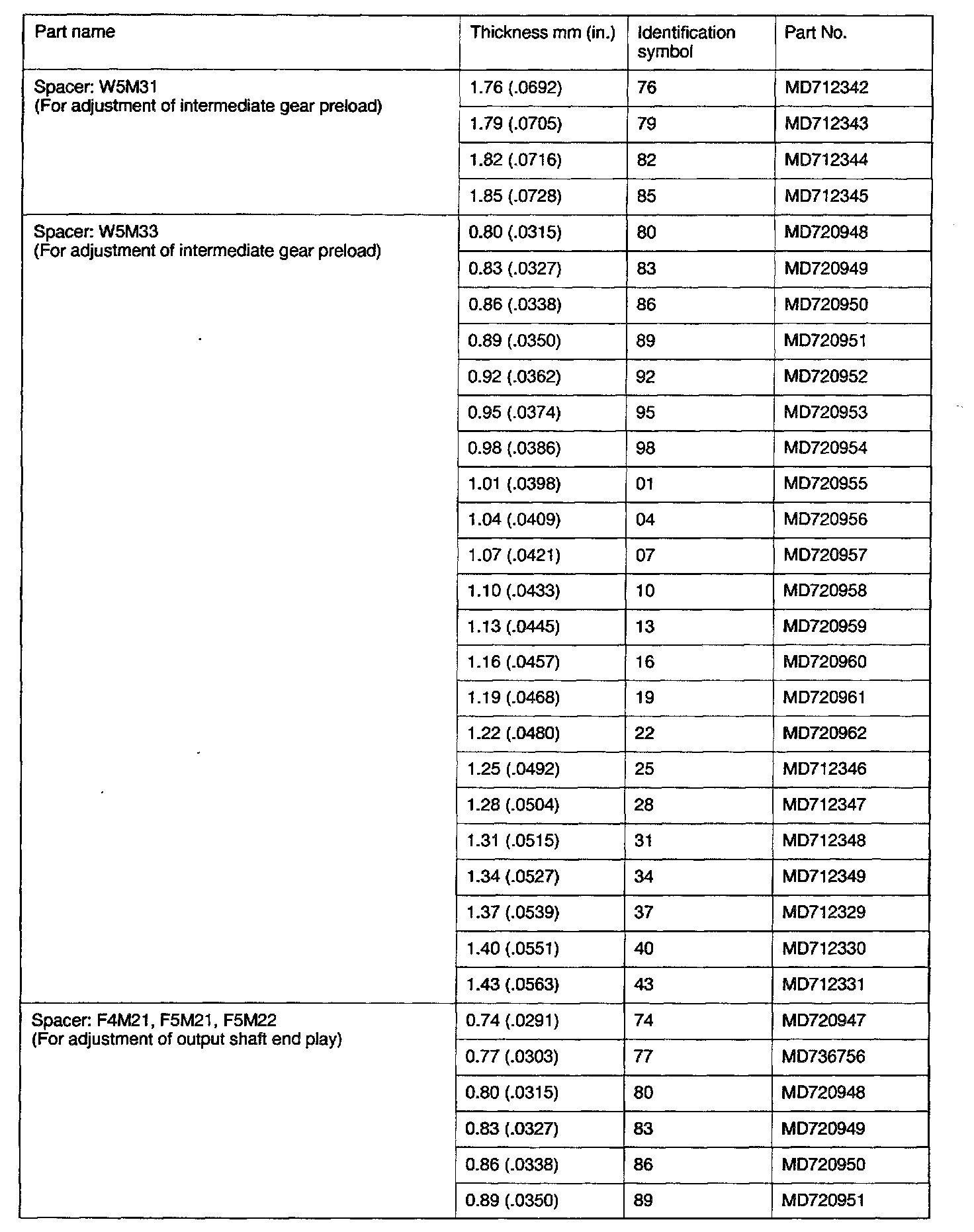 | Part name | Thickness mm (in.) | Identification symbol | Part No. |
|---|---|---|---|
| Spacer: W5M31 (For adjustment of intermediate gear preload) | 1.76 (.0692) | 76 | MD712342 |
| | 1.79 (.0705) | 79 | MD712343 |
| | 1.82 (.0716) | 82 | MD712344 |
| | 1.85 (.0728) | 85 | MD712345 |
| Spacer: W5M33 (For adjustment of intermediate gear preload) | 0.80 (.0315) | 80 | MD720948 |
| | 0.83 (.0327) | 83 | MD720949 |
| | 0.86 (.0338) | 86 | MD720950 |
| | 0.89 (.0350) | 89 | MD720951 |
| | 0.92 (.0362) | 92 | MD720952 |
| | 0.95 (.0374) | 95 | MD720953 |
| | 0.98 (.0386) | 98 | MD720954 |
| | 1.01 (.0398) | 01 | MD720955 |
| | 1.04 (.0409) | 04 | MD720956 |
| | 1.07 (.0421) | 07 | MD720957 |
| | 1.10 (.0433) | 10 | MD720958 |
| | 1.13 (.0445) | 13 | MD720959 |
| | 1.16 (.0457) | 16 | MD720960 |
| | 1.19 (.0468) | 19 | MD720961 |
| | 1.22 (.0480) | 22 | MD720962 |
| | 1.25 (.0492) | 25 | MD712346 |
| | 1.28 (.0504) | 28 | MD712347 |
| | 1.31 (.0515) | 31 | MD712348 |
| | 1.34 (.0527) | 34 | MD712349 |
| | 1.37 (.0539) | 37 | MD712329 |
| | 1.40 (.0551) | 40 | MD712330 |
| | 1.43 (.0563) | 43 | MD712331 |
| Spacer: F4M21, F5M21, F5M22 (For adjustment of output shaft end play) | 0.74 (.0291) | 74 | MD720947 |
| | 0.77 (.0303) | 77 | MD736756 |
| | 0.80 (.0315) | 80 | MD720948 |
| | 0.83 (.0327) | 83 | MD720949 |
| | 0.86 (.0338) | 86 | MD720950 |
| | 0.89 (.0350) | 89 | MD720951 |